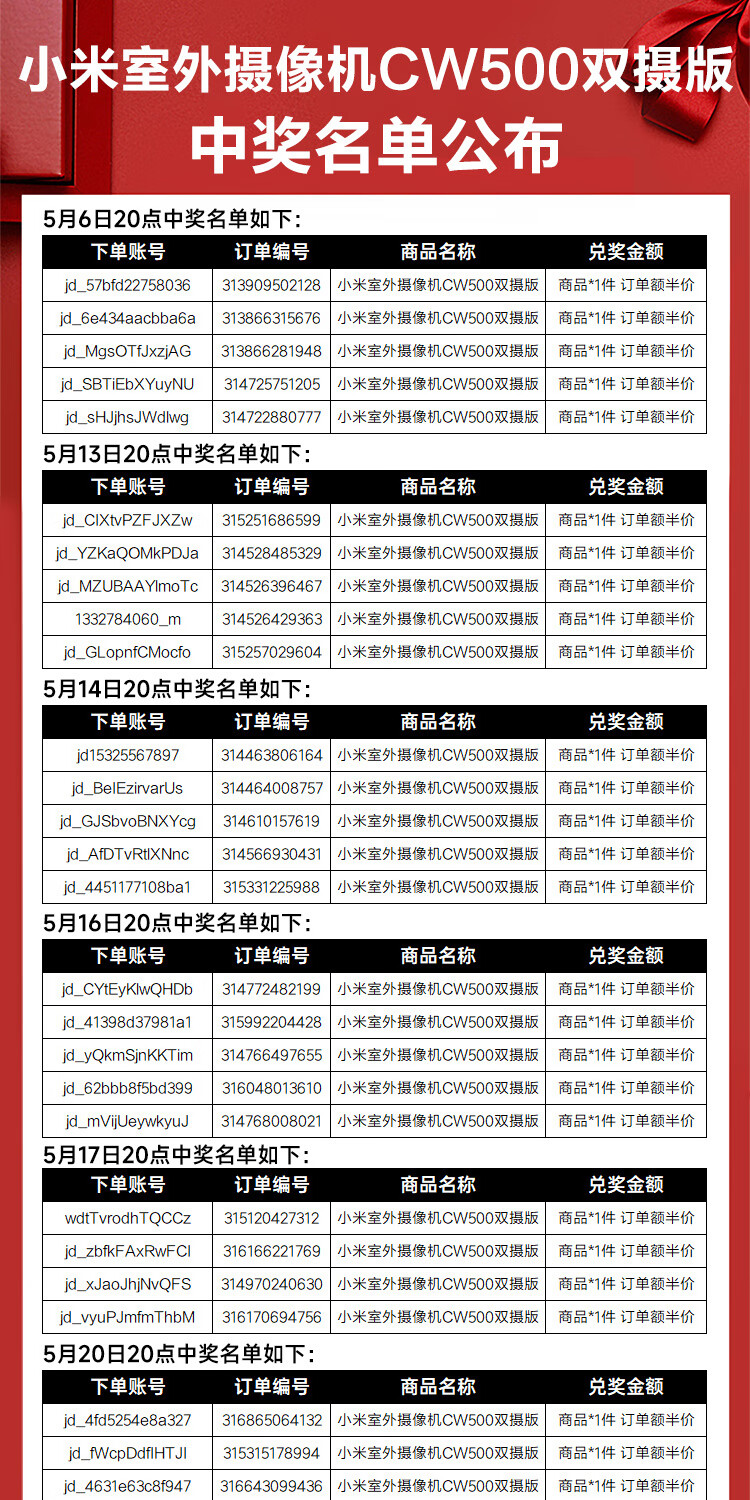 小米室外摄像机CW500双摄版
中奖名单公布

5月6日20点中奖名单如下：

| 下单账号 | 订单编号 | 商品名称 | 兑奖金额 |
|---|---|---|---|
| jd_57bfd22758036 | 313909502128 | 小米室外摄像机CW500双摄版 | 商品*1件 订单额半价 |
| jd_6e434aacbba6a | 313866315676 | 小米室外摄像机CW500双摄版 | 商品*1件 订单额半价 |
| jd_MgsOTfJxzjAG | 313866281948 | 小米室外摄像机CW500双摄版 | 商品*1件 订单额半价 |
| jd_SBTiEbXYuyNU | 314725751205 | 小米室外摄像机CW500双摄版 | 商品*1件 订单额半价 |
| jd_sHJjhsJWdlwg | 314722880777 | 小米室外摄像机CW500双摄版 | 商品*1件 订单额半价 |

5月13日20点中奖名单如下：

| 下单账号 | 订单编号 | 商品名称 | 兑奖金额 |
|---|---|---|---|
| jd_ClXtvPZFJXZw | 315251686599 | 小米室外摄像机CW500双摄版 | 商品*1件 订单额半价 |
| jd_YZKaQOMkPDJa | 314528485329 | 小米室外摄像机CW500双摄版 | 商品*1件 订单额半价 |
| jd_MZUBAAYlmoTc | 314526396467 | 小米室外摄像机CW500双摄版 | 商品*1件 订单额半价 |
| 1332784060_m | 314526429363 | 小米室外摄像机CW500双摄版 | 商品*1件 订单额半价 |
| jd_GLopnfCMocfo | 315257029604 | 小米室外摄像机CW500双摄版 | 商品*1件 订单额半价 |

5月14日20点中奖名单如下：

| 下单账号 | 订单编号 | 商品名称 | 兑奖金额 |
|---|---|---|---|
| jd15325567897 | 314463806164 | 小米室外摄像机CW500双摄版 | 商品*1件 订单额半价 |
| jd_BelEzirvarUs | 314464008757 | 小米室外摄像机CW500双摄版 | 商品*1件 订单额半价 |
| jd_GJSbvoBNXYcg | 314610157619 | 小米室外摄像机CW500双摄版 | 商品*1件 订单额半价 |
| jd_AfDTvRtlXNnc | 314566930431 | 小米室外摄像机CW500双摄版 | 商品*1件 订单额半价 |
| jd_4451177108ba1 | 315331225988 | 小米室外摄像机CW500双摄版 | 商品*1件 订单额半价 |

5月16日20点中奖名单如下：

| 下单账号 | 订单编号 | 商品名称 | 兑奖金额 |
|---|---|---|---|
| jd_CYtEyKlwQHDb | 314772482199 | 小米室外摄像机CW500双摄版 | 商品*1件 订单额半价 |
| jd_41398d37981a1 | 315992204428 | 小米室外摄像机CW500双摄版 | 商品*1件 订单额半价 |
| jd_yQkmSjnKKTim | 314766497655 | 小米室外摄像机CW500双摄版 | 商品*1件 订单额半价 |
| jd_62bbb8f5bd399 | 316048013610 | 小米室外摄像机CW500双摄版 | 商品*1件 订单额半价 |
| jd_mVijUeywkyuJ | 314768008021 | 小米室外摄像机CW500双摄版 | 商品*1件 订单额半价 |

5月17日20点中奖名单如下：

| 下单账号 | 订单编号 | 商品名称 | 兑奖金额 |
|---|---|---|---|
| wdtTvrodhTQCCz | 315120427312 | 小米室外摄像机CW500双摄版 | 商品*1件 订单额半价 |
| jd_zbfkFAxRwFCl | 316166221769 | 小米室外摄像机CW500双摄版 | 商品*1件 订单额半价 |
| jd_xJaoJhjNvQFS | 314970240630 | 小米室外摄像机CW500双摄版 | 商品*1件 订单额半价 |
| jd_vyuPJmfmThbM | 316170694756 | 小米室外摄像机CW500双摄版 | 商品*1件 订单额半价 |

5月20日20点中奖名单如下：

| 下单账号 | 订单编号 | 商品名称 | 兑奖金额 |
|---|---|---|---|
| jd_4fd5254e8a327 | 316865064132 | 小米室外摄像机CW500双摄版 | 商品*1件 订单额半价 |
| jd_fWcpDdflHTJl | 315315178994 | 小米室外摄像机CW500双摄版 | 商品*1件 订单额半价 |
| jd_4631e63c8f947 | 316643099436 | 小米室外摄像机CW500双摄版 | 商品*1件 订单额半价 |